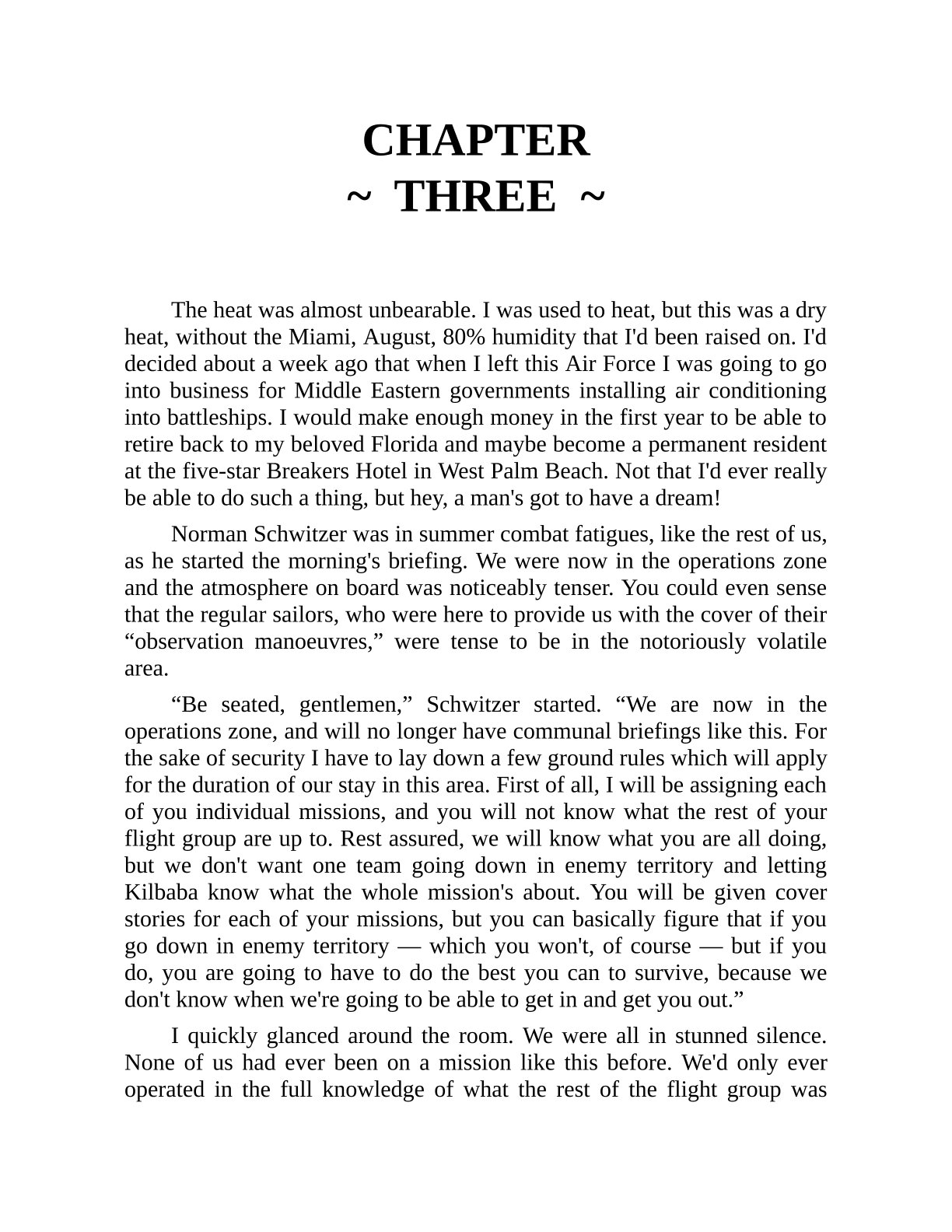 CHAPTER
~ THREE ~

The heat was almost unbearable. I was used to heat, but this was a dry heat, without the Miami, August, 80% humidity that I'd been raised on. I'd decided about a week ago that when I left this Air Force I was going to go into business for Middle Eastern governments installing air conditioning into battleships. I would make enough money in the first year to be able to retire back to my beloved Florida and maybe become a permanent resident at the five-star Breakers Hotel in West Palm Beach. Not that I'd ever really be able to do such a thing, but hey, a man's got to have a dream!

Norman Schwitzer was in summer combat fatigues, like the rest of us, as he started the morning's briefing. We were now in the operations zone and the atmosphere on board was noticeably tenser. You could even sense that the regular sailors, who were here to provide us with the cover of their “observation manoeuvres,” were tense to be in the notoriously volatile area.

“Be seated, gentlemen,” Schwitzer started. “We are now in the operations zone, and will no longer have communal briefings like this. For the sake of security I have to lay down a few ground rules which will apply for the duration of our stay in this area. First of all, I will be assigning each of you individual missions, and you will not know what the rest of your flight group are up to. Rest assured, we will know what you are all doing, but we don't want one team going down in enemy territory and letting Kilbaba know what the whole mission's about. You will be given cover stories for each of your missions, but you can basically figure that if you go down in enemy territory — which you won't, of course — but if you do, you are going to have to do the best you can to survive, because we don't know when we're going to be able to get in and get you out.”

I quickly glanced around the room. We were all in stunned silence. None of us had ever been on a mission like this before. We'd only ever operated in the full knowledge of what the rest of the flight group was